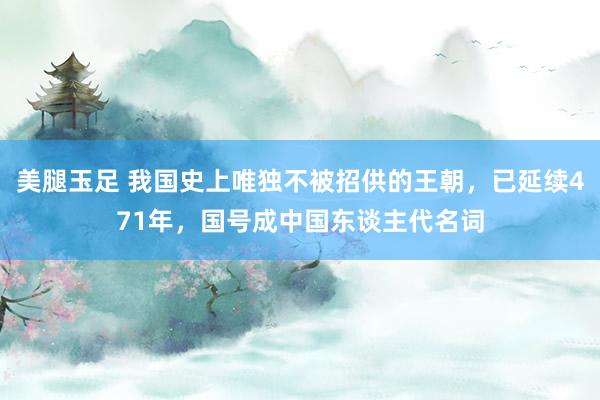 美腿玉足 我国史上唯独不被招供的王朝，已延续471年，国号成中国东谈主代名词